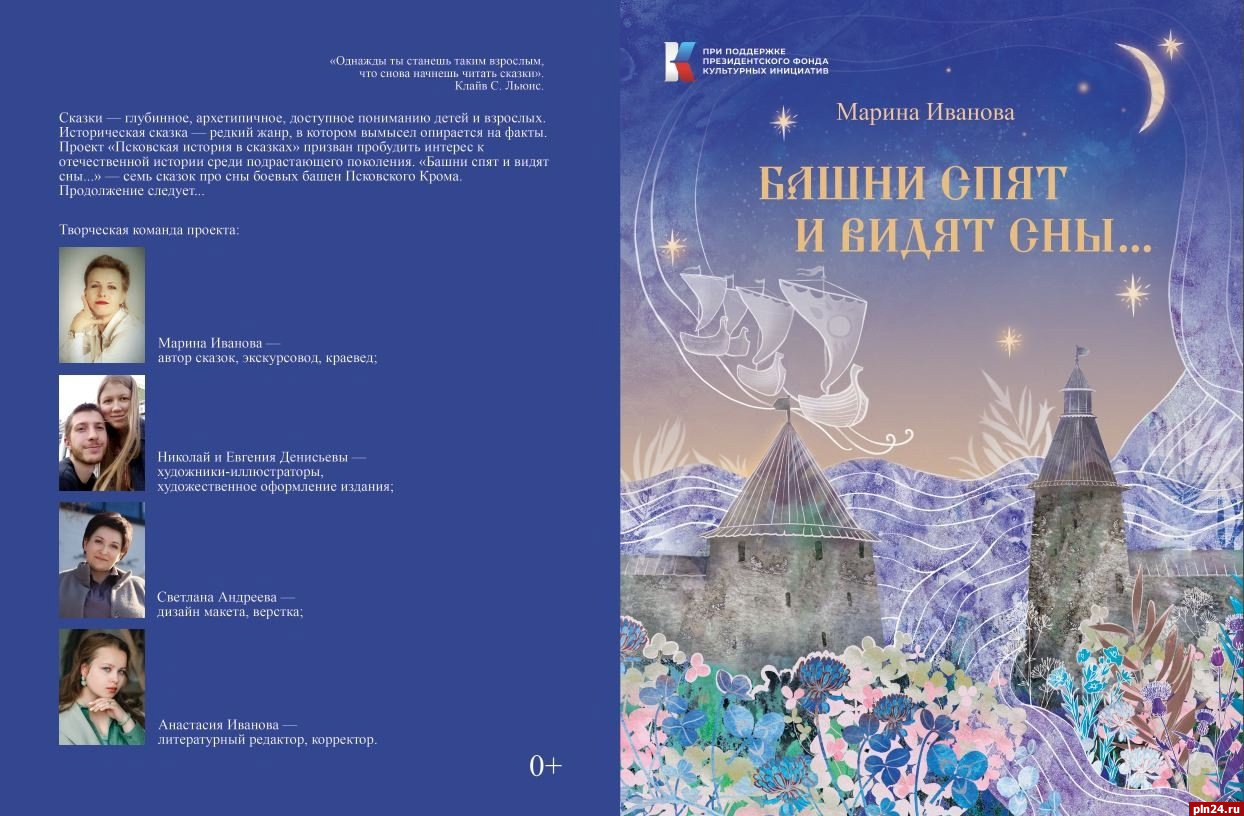 «Однажды ты станешь таким взрослым,
что снова начнешь читать сказки».
Клайв С. Льюис.

Сказки — глубинное, архетипичное, доступное пониманию детей и взрослых. Историческая сказка — редкий жанр, в котором вымысел опирается на факты. Проект «Псковская история в сказках» призван пробудить интерес к отечественной истории среди подрастающего поколения. «Башни спят и видят сны...» — семь сказок про сны боевых башен Псковского Крома. Продолжение следует...

Творческая команда проекта:

Марина Иванова —
автор сказок, экскурсовод, краевед;

Николай и Евгения Денисьевы —
художники-иллюстраторы,
художественное оформление издания;

Светлана Андреева —
дизайн макета, верстка;

Анастасия Иванова —
литературный редактор, корректор.

0+

ПРИ ПОДДЕРЖКЕ
ПРЕЗИДЕНТСКОГО ФОНДА
КУЛЬТУРНЫХ ИНИЦИАТИВ

Марина Иванова

БАШНИ СПЯТ
И ВИДЯТ СНЫ...

pln24.ru